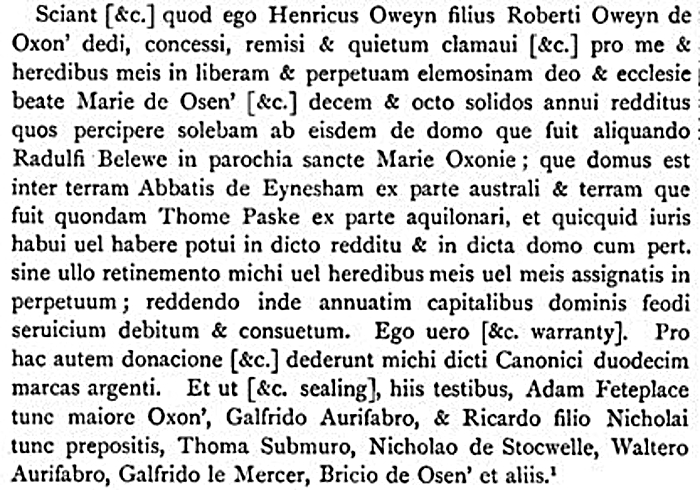 Sciant [&c.] quod ego Henricus Oweyn filius Roberti Oweyn de Oxon' dedi, concessi, remisi & quietum clamaui [&c.] pro me & heredibus meis in liberam & perpetuam elemosinam deo & ecclesie beate Marie de Osen' [&c.] decem & octo solidos annui redditus quos percipere solebam ab eisdem de domo que fuit aliquando Radulfi Belewe in parochia sancte Marie Oxonie; que domus est inter terram Abbatis de Eynesham ex parte australi & terram que fuit quondam Thome Paske ex parte aquilonari, et quicquid iuris habui uel habere potui in dicto redditu & in dicta domo cum pert. sine ullo retinemento michi uel heredibus meis uel meis assignatis in perpetuum; reddendo inde annuatim capitalibus dominis feodi seruicium debitum & consuetum. Ego uero [&c. warranty]. Pro hac autem donacione [&c.] dederunt michi dicti Canonici duodecim marcas argenti. Et ut [&c. sealing], hiis testibus, Adam Feteplace tunc maiore Oxon', Galfrido Aurifabro, & Ricardo filio Nicholai tunc prepositis, Thoma Submuro, Nicholao de Stocwelle, Waltero Aurifabro, Galfrido le Mercer, Bricio de Osen' et aliis.$^1$